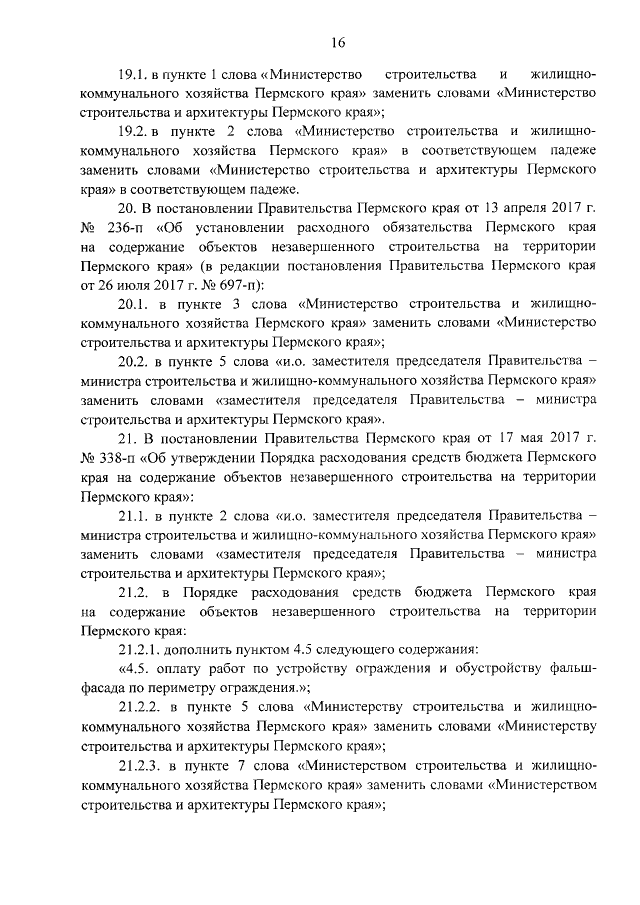 16

19.1. в пункте 1 слова «Министерство строительства и жилищно-коммунального хозяйства Пермского края» заменить словами «Министерство строительства и архитектуры Пермского края»;

19.2. в пункте 2 слова «Министерство строительства и жилищно-коммунального хозяйства Пермского края» в соответствующем падеже заменить словами «Министерство строительства и архитектуры Пермского края» в соответствующем падеже.

20. В постановлении Правительства Пермского края от 13 апреля 2017 г. № 236-п «Об установлении расходного обязательства Пермского края на содержание объектов незавершенного строительства на территории Пермского края» (в редакции постановления Правительства Пермского края от 26 июля 2017 г. № 697-п):

20.1. в пункте 3 слова «Министерство строительства и жилищно-коммунального хозяйства Пермского края» заменить словами «Министерство строительства и архитектуры Пермского края»;

20.2. в пункте 5 слова «и.о. заместителя председателя Правительства – министра строительства и жилищно-коммунального хозяйства Пермского края» заменить словами «заместителя председателя Правительства – министра строительства и архитектуры Пермского края».

21. В постановлении Правительства Пермского края от 17 мая 2017 г. № 338-п «Об утверждении Порядка расходования средств бюджета Пермского края на содержание объектов незавершенного строительства на территории Пермского края»:

21.1. в пункте 2 слова «и.о. заместителя председателя Правительства – министра строительства и жилищно-коммунального хозяйства Пермского края» заменить словами «заместителя председателя Правительства – министра строительства и архитектуры Пермского края»;

21.2. в Порядке расходования средств бюджета Пермского края на содержание объектов незавершенного строительства на территории Пермского края:

21.2.1. дополнить пунктом 4.5 следующего содержания:

«4.5. оплату работ по устройству ограждения и обустройству фальш-фасада по периметру ограждения.»;

21.2.2. в пункте 5 слова «Министерству строительства и жилищно-коммунального хозяйства Пермского края» заменить словами «Министерству строительства и архитектуры Пермского края»;

21.2.3. в пункте 7 слова «Министерством строительства и жилищно-коммунального хозяйства Пермского края» заменить словами «Министерством строительства и архитектуры Пермского края»;